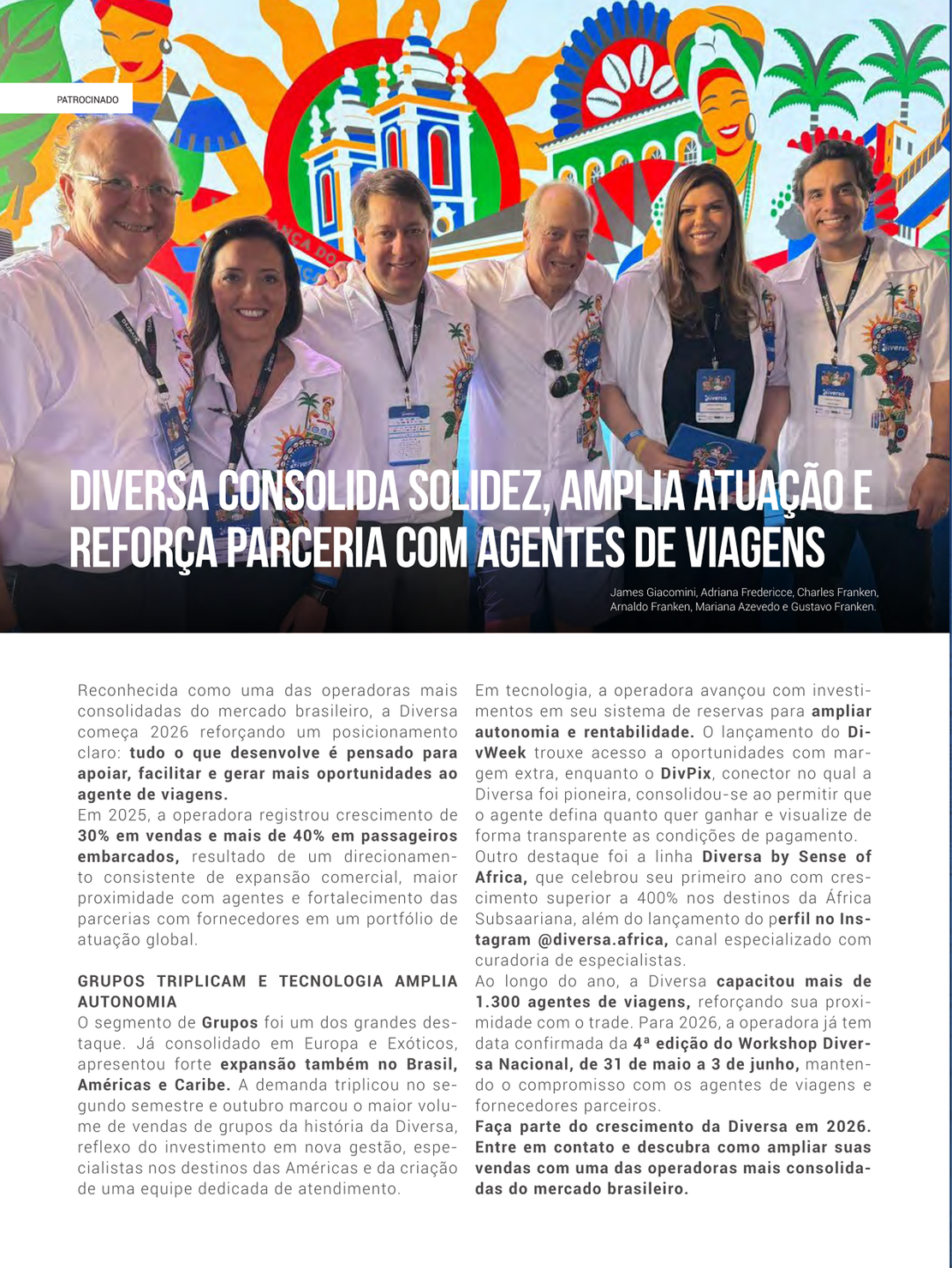 PATROCINADO

DIVERSA CONSOLIDA SOLIDEZ, AMPLIA ATUAÇÃO E REFORÇA PARCERIA COM AGENTES DE VIAGENS

James Giacomini, Adriana Fredericce, Charles Franken, Arnaldo Franken, Mariana Azevedo e Gustavo Franken.

Reconhecida como uma das operadoras mais consolidadas do mercado brasileiro, a Diversa começa 2026 reforçando um posicionamento claro: tudo o que desenvolve é pensado para apoiar, facilitar e gerar mais oportunidades ao agente de viagens.
Em 2025, a operadora registrou crescimento de 30% em vendas e mais de 40% em passageiros embarcados, resultado de um direcionamento consistente de expansão comercial, maior proximidade com agentes e fortalecimento das parcerias com fornecedores em um portfólio de atuação global.

GRUPOS TRIPLICAM E TECNOLOGIA AMPLIA AUTONOMIA
O segmento de Grupos foi um dos grandes destaque. Já consolidado em Europa e Exóticos, apresentou forte expansão também no Brasil, Américas e Caribe. A demanda triplicou no segundo semestre e outubro marcou o maior volume de vendas de grupos da história da Diversa, reflexo do investimento em nova gestão, especialistas nos destinos das Américas e da criação de uma equipe dedicada de atendimento.

Em tecnologia, a operadora avançou com investimentos em seu sistema de reservas para ampliar autonomia e rentabilidade. O lançamento do DivWeek trouxe acesso a oportunidades com margem extra, enquanto o DivPix, conector no qual a Diversa foi pioneira, consolidou-se ao permitir que o agente defina quanto quer ganhar e visualize de forma transparente as condições de pagamento.
Outro destaque foi a linha Diversa by Sense of Africa, que celebrou seu primeiro ano com crescimento superior a 400% nos destinos da África Subsaariana, além do lançamento do perfil no Instagram @diversa.africa, canal especializado com curadoria de especialistas.
Ao longo do ano, a Diversa capacitou mais de 1.300 agentes de viagens, reforçando sua proximidade com o trade. Para 2026, a operadora já tem data confirmada da 4ª edição do Workshop Diversa Nacional, de 31 de maio a 3 de junho, mantendo o compromisso com os agentes de viagens e fornecedores parceiros.
Faça parte do crescimento da Diversa em 2026. Entre em contato e descubra como ampliar suas vendas com uma das operadoras mais consolidadas do mercado brasileiro.